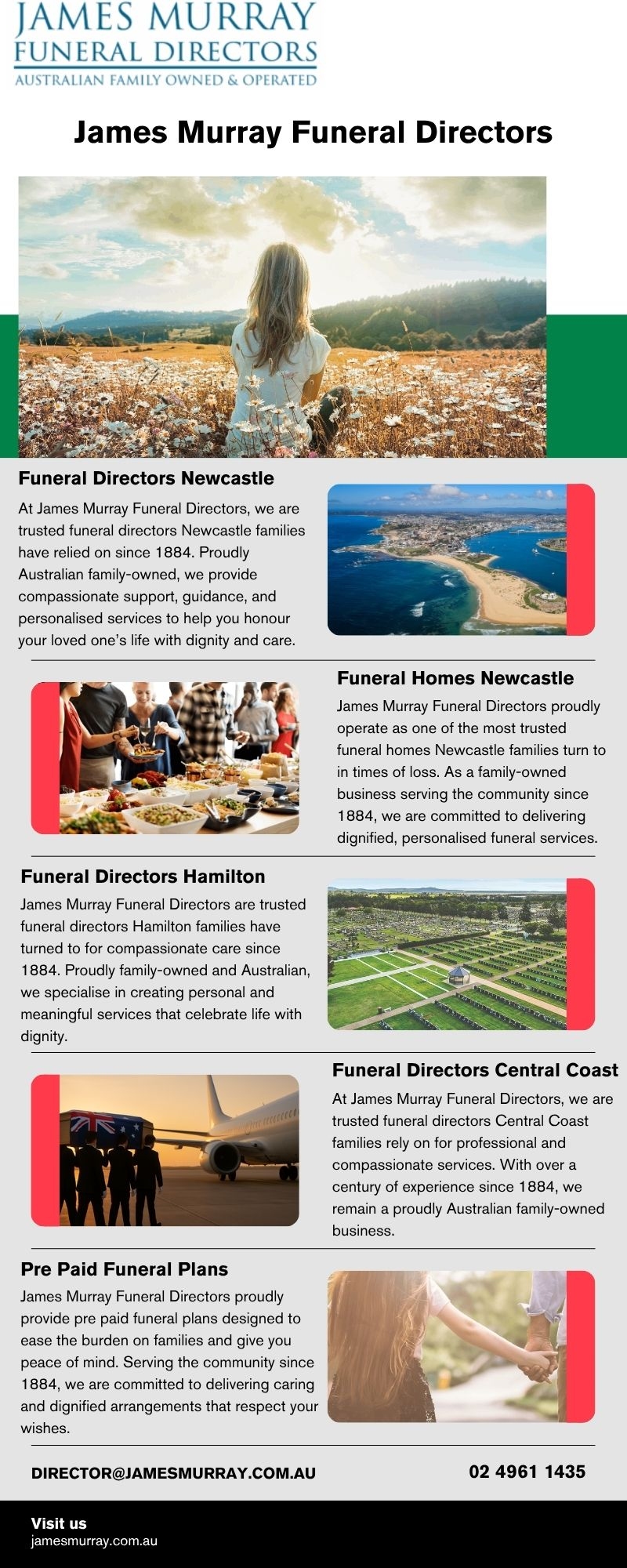 JAMES MURRAY
FUNERAL DIRECTORS
AUSTRALIAN FAMILY OWNED & OPERATED

James Murray Funeral Directors

Funeral Directors Newcastle

At James Murray Funeral Directors, we are trusted funeral directors Newcastle families have relied on since 1884. Proudly Australian family-owned, we provide compassionate support, guidance, and personalised services to help you honour your loved one's life with dignity and care.

Funeral Homes Newcastle

James Murray Funeral Directors proudly operate as one of the most trusted funeral homes Newcastle families turn to in times of loss. As a family-owned business serving the community since 1884, we are committed to delivering dignified, personalised funeral services.

Funeral Directors Hamilton

James Murray Funeral Directors are trusted funeral directors Hamilton families have turned to for compassionate care since 1884. Proudly family-owned and Australian, we specialise in creating personal and meaningful services that celebrate life with dignity.

Funeral Directors Central Coast

At James Murray Funeral Directors, we are trusted funeral directors Central Coast families rely on for professional and compassionate services. With over a century of experience since 1884, we remain a proudly Australian family-owned business.

Pre Paid Funeral Plans

James Murray Funeral Directors proudly provide pre paid funeral plans designed to ease the burden on families and give you peace of mind. Serving the community since 1884, we are committed to delivering caring and dignified arrangements that respect your wishes.

DIRECTOR@JAMESMURRAY.COM.AU

02 4961 1435

Visit us
jamesmurray.com.au